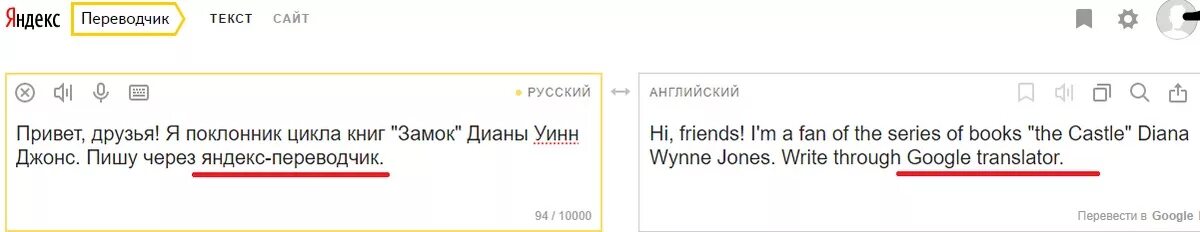 Яндекс Переводчик ТЕКСТ САЙТ

РУССКИЙ

Привет, друзья! Я поклонник цикла книг "Замок" Дианы Уинн Джонс. Пишу через яндекс-переводчик.

94 / 10000

АНГЛИЙСКИЙ

Hi, friends! I'm a fan of the series of books "the Castle" Diana Wynne Jones. Write through Google translator.

Перевести в Google